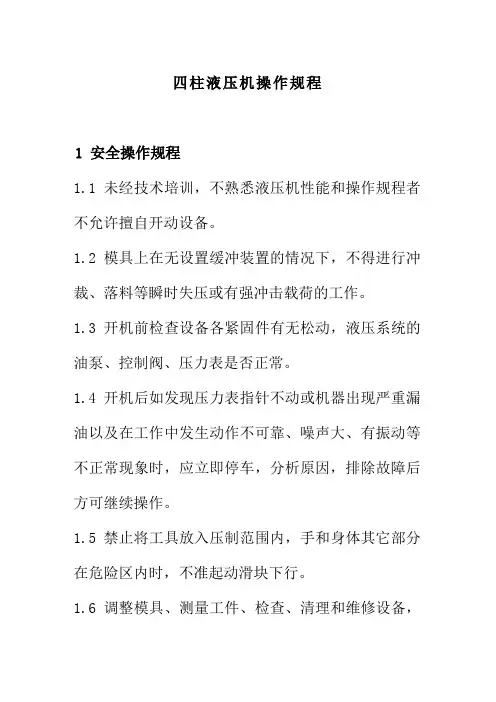 四柱液压机操作规程

1 安全操作规程

1.1 未经技术培训，不熟悉液压机性能和操作规程者不允许擅自开动设备。

1.2 模具上在无设置缓冲装置的情况下，不得进行冲裁、落料等瞬时失压或有强冲击载荷的工作。

1.3 开机前检查设备各紧固件有无松动，液压系统的油泵、控制阀、压力表是否正常。

1.4 开机后如发现压力表指针不动或机器出现严重漏油以及在工作中发生动作不可靠、噪声大、有振动等不正常现象时，应立即停车，分析原因，排除故障后方可继续操作。

1.5 禁止将工具放入压制范围内，手和身体其它部分在危险区内时，不准起动滑块下行。

1.6 调整模具、测量工件、检查、清理和维修设备，